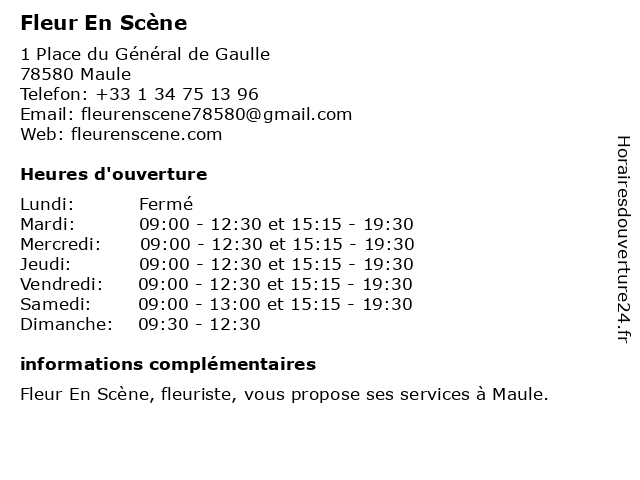 Fleur En Scène

1 Place du Général de Gaulle
78580 Maule
Telefon: +33 1 34 75 13 96
Email: fleurenscene78580@gmail.com
Web: fleurenscene.com

Heures d'ouverture

| | |
|---|---|
| Lundi: | Fermé |
| Mardi: | 09:00 - 12:30 et 15:15 - 19:30 |
| Mercredi: | 09:00 - 12:30 et 15:15 - 19:30 |
| Jeudi: | 09:00 - 12:30 et 15:15 - 19:30 |
| Vendredi: | 09:00 - 12:30 et 15:15 - 19:30 |
| Samedi: | 09:00 - 13:00 et 15:15 - 19:30 |
| Dimanche: | 09:30 - 12:30 |

informations complémentaires

Fleur En Scène, fleuriste, vous propose ses services à Maule.

Horairesdouverture24.fr